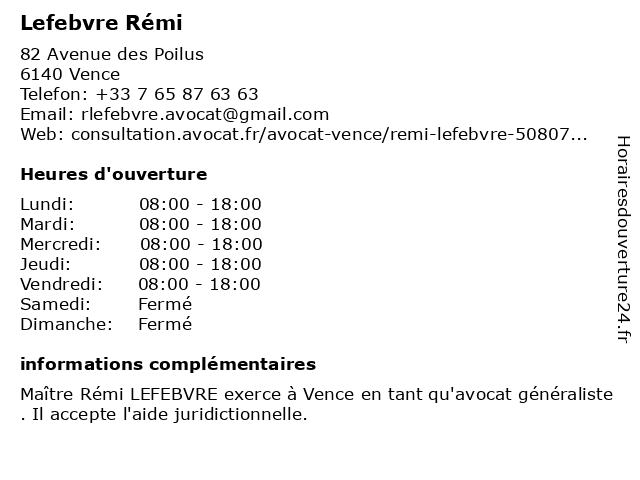 Lefebvre Rémi

82 Avenue des Poilus
6140 Vence
Telefon: +33 7 65 87 63 63
Email: rlefebvre.avocat@gmail.com
Web: consultation.avocat.fr/avocat-vence/remi-lefebvre-50807...

Heures d'ouverture

| | |
|---|---|
| Lundi: | 08:00 - 18:00 |
| Mardi: | 08:00 - 18:00 |
| Mercredi: | 08:00 - 18:00 |
| Jeudi: | 08:00 - 18:00 |
| Vendredi: | 08:00 - 18:00 |
| Samedi: | Fermé |
| Dimanche: | Fermé |

informations complémentaires

Maître Rémi LEFEBVRE exerce à Vence en tant qu'avocat généraliste . Il accepte l'aide juridictionnelle.

Horairesdouverture24.fr